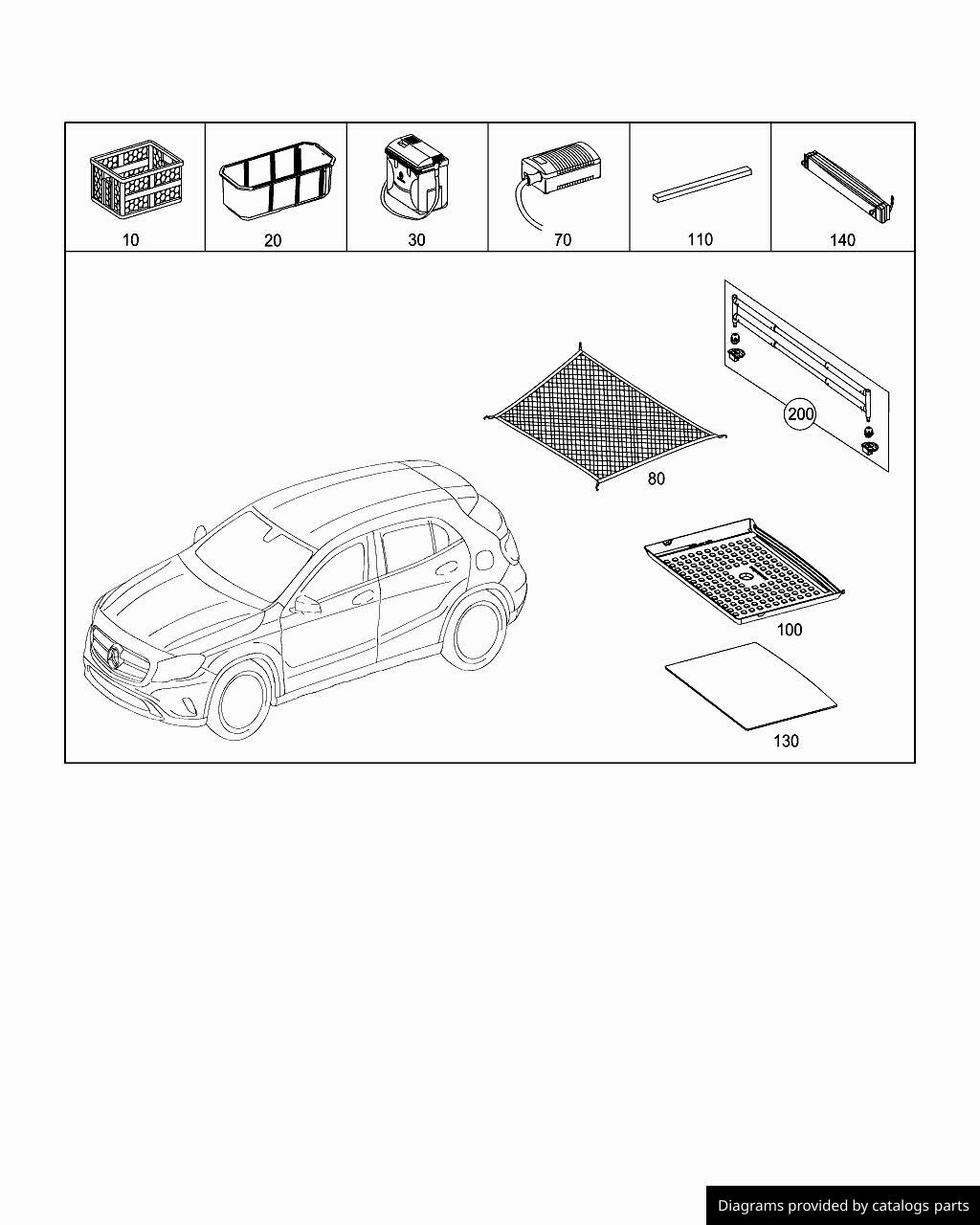 10
20
30
70
110
140

200
80
100
130

Diagrams provided by catalogs parts